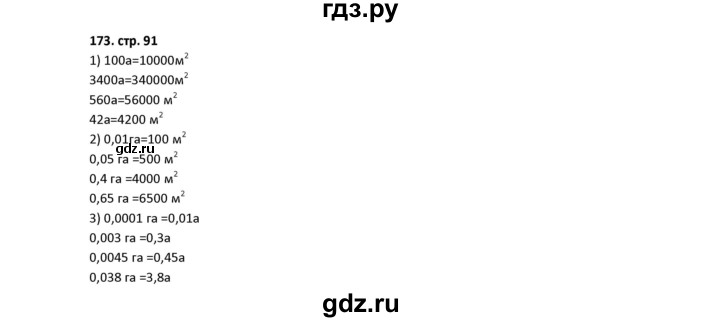 гдз.ру

173. стр. 91

1) 100а=10000м$^2$

3400а=340000м$^2$

560а=56000 м$^2$

42а=4200 м$^2$

2) 0,01га=100 м$^2$

gdz.ru

0,05 га =500 м$^2$

0,4 га =4000 м$^2$

0,65 га =6500 м$^2$

3) 0,0001 га =0,01а

0,003 га =0,3а

0,0045 га =0,45а

0,038 га =3,8а

gdz.ru